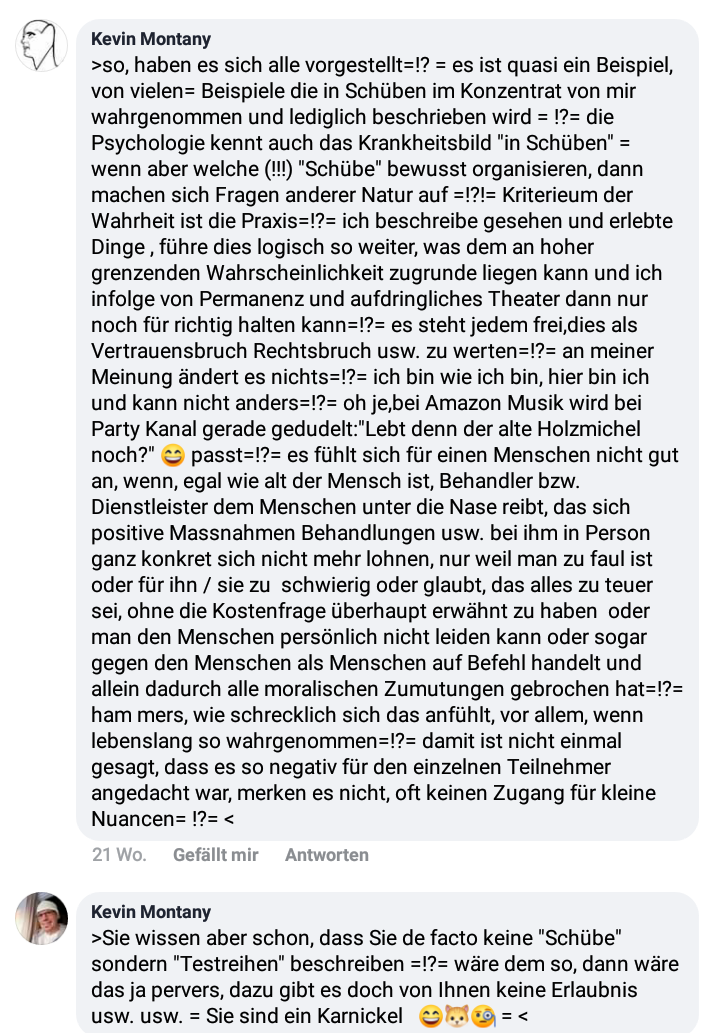 Kevin Montany
>so, haben es sich alle vorgestellt=!? = es ist quasi ein Beispiel, von vielen= Beispiele die in Schüben im Konzentrat von mir wahrgenommen und lediglich beschrieben wird = !?= die Psychologie kennt auch das Krankheitsbild "in Schüben" = wenn aber welche (!!!) "Schübe" bewusst organisieren, dann machen sich Fragen anderer Natur auf =!?!= Kriterieum der Wahrheit ist die Praxis=!?= ich beschreibe gesehen und erlebte Dinge , führe dies logisch so weiter, was dem an hoher grenzenden Wahrscheinlichkeit zugrunde liegen kann und ich infolge von Permanenz und aufdringliches Theater dann nur noch für richtig halten kann=!?= es steht jedem frei,dies als Vertrauensbruch Rechtsbruch usw. zu werten=!?= an meiner Meinung ändert es nichts=!?= ich bin wie ich bin, hier bin ich und kann nicht anders=!?= oh je,bei Amazon Musik wird bei Party Kanal gerade gedudelt:"Lebt denn der alte Holzmichel noch?" 😄 passt=!?= es fühlt sich für einen Menschen nicht gut an, wenn, egal wie alt der Mensch ist, Behandler bzw. Dienstleister dem Menschen unter die Nase reibt, das sich positive Massnahmen Behandlungen usw. bei ihm in Person ganz konkret sich nicht mehr lohnen, nur weil man zu faul ist oder für ihn / sie zu schwierig oder glaubt, das alles zu teuer sei, ohne die Kostenfrage überhaupt erwähnt zu haben oder man den Menschen persönlich nicht leiden kann oder sogar gegen den Menschen als Menschen auf Befehl handelt und allein dadurch alle moralischen Zumutungen gebrochen hat=!?= ham mers, wie schrecklich sich das anfühlt, vor allem, wenn lebenslang so wahrgenommen=!?= damit ist nicht einmal gesagt, dass es so negativ für den einzelnen Teilnehmer angedacht war, merken es nicht, oft keinen Zugang für kleine Nuancen= !?= <

21 Wo. Gefällt mir Antworten

Kevin Montany
>Sie wissen aber schon, dass Sie de facto keine "Schübe" sondern "Testreihen" beschreiben =!?= wäre dem so, dann wäre das ja pervers, dazu gibt es doch von Ihnen keine Erlaubnis usw. usw. = Sie sind ein Karnickel 😄🐱🧐 = <